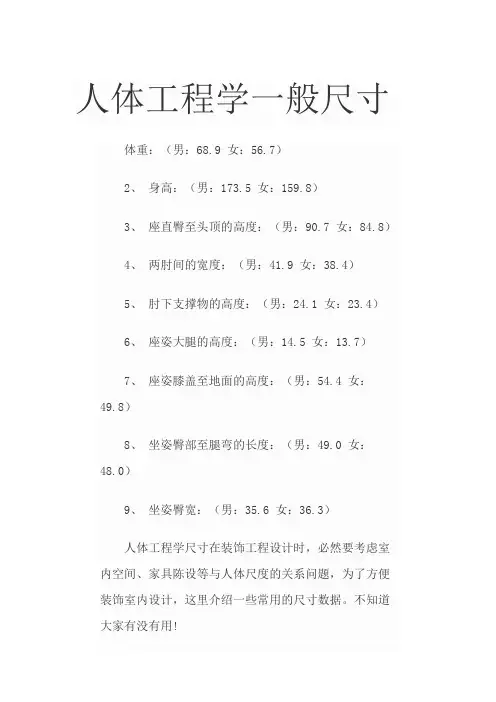 人体工程学一般尺寸

体重：（男：68.9 女：56.7）

2、 身高：（男：173.5 女：159.8）

3、 座直臀至头顶的高度：（男：90.7 女：84.8）

4、 两肘间的宽度：（男：41.9 女：38.4）

5、 肘下支撑物的高度：（男：24.1 女：23.4）

6、 座姿大腿的高度：（男：14.5 女：13.7）

7、 座姿膝盖至地面的高度：（男：54.4 女：49.8）

8、 坐姿臀部至腿弯的长度：（男：49.0 女：48.0）

9、 坐姿臀宽：（男：35.6 女：36.3）

人体工程学尺寸在装饰工程设计时，必然要考虑室内空间、家具陈设等与人体尺度的关系问题，为了方便装饰室内设计，这里介绍一些常用的尺寸数据。不知道大家有没有用!